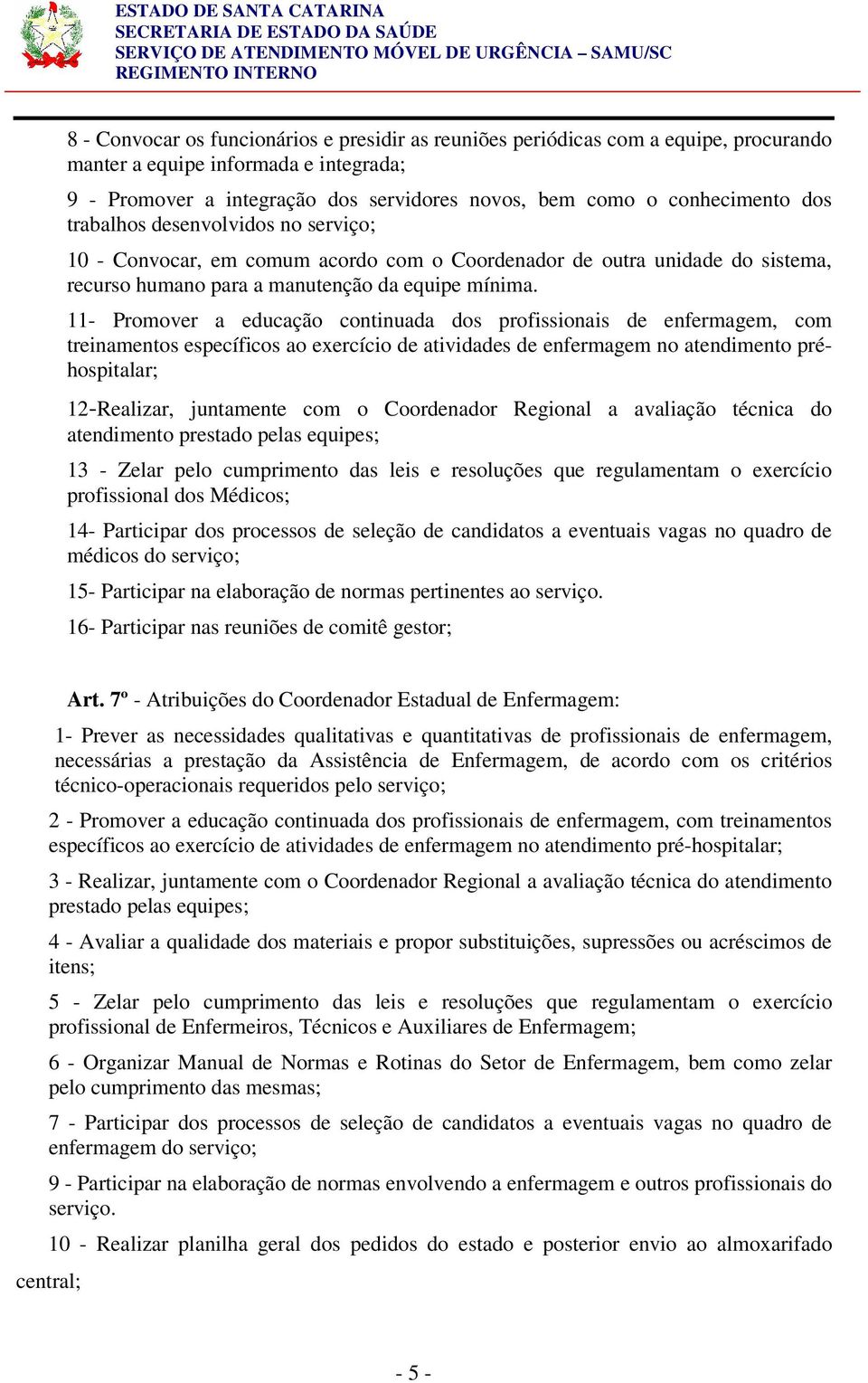 ESTADO DE SANTA CATARINA
SECRETARIA DE ESTADO DA SAÚDE
SERVIÇO DE ATENDIMENTO MÓVEL DE URGÊNCIA – SAMU/SC
REGIMENTO INTERNO

8 - Convocar os funcionários e presidir as reuniões periódicas com a equipe, procurando manter a equipe informada e integrada;

9 - Promover a integração dos servidores novos, bem como o conhecimento dos trabalhos desenvolvidos no serviço;

10 - Convocar, em comum acordo com o Coordenador de outra unidade do sistema, recurso humano para a manutenção da equipe mínima.

11- Promover a educação continuada dos profissionais de enfermagem, com treinamentos específicos ao exercício de atividades de enfermagem no atendimento pré-hospitalar;

12-Realizar, juntamente com o Coordenador Regional a avaliação técnica do atendimento prestado pelas equipes;

13 - Zelar pelo cumprimento das leis e resoluções que regulamentam o exercício profissional dos Médicos;

14- Participar dos processos de seleção de candidatos a eventuais vagas no quadro de médicos do serviço;

15- Participar na elaboração de normas pertinentes ao serviço.

16- Participar nas reuniões de comitê gestor;

Art. 7º - Atribuições do Coordenador Estadual de Enfermagem:

1- Prever as necessidades qualitativas e quantitativas de profissionais de enfermagem, necessárias a prestação da Assistência de Enfermagem, de acordo com os critérios técnico-operacionais requeridos pelo serviço;

2 - Promover a educação continuada dos profissionais de enfermagem, com treinamentos específicos ao exercício de atividades de enfermagem no atendimento pré-hospitalar;

3 - Realizar, juntamente com o Coordenador Regional a avaliação técnica do atendimento prestado pelas equipes;

4 - Avaliar a qualidade dos materiais e propor substituições, supressões ou acréscimos de itens;

5 - Zelar pelo cumprimento das leis e resoluções que regulamentam o exercício profissional de Enfermeiros, Técnicos e Auxiliares de Enfermagem;

6 - Organizar Manual de Normas e Rotinas do Setor de Enfermagem, bem como zelar pelo cumprimento das mesmas;

7 - Participar dos processos de seleção de candidatos a eventuais vagas no quadro de enfermagem do serviço;

9 - Participar na elaboração de normas envolvendo a enfermagem e outros profissionais do serviço.

10 - Realizar planilha geral dos pedidos do estado e posterior envio ao almoxarifado central;

- 5 -